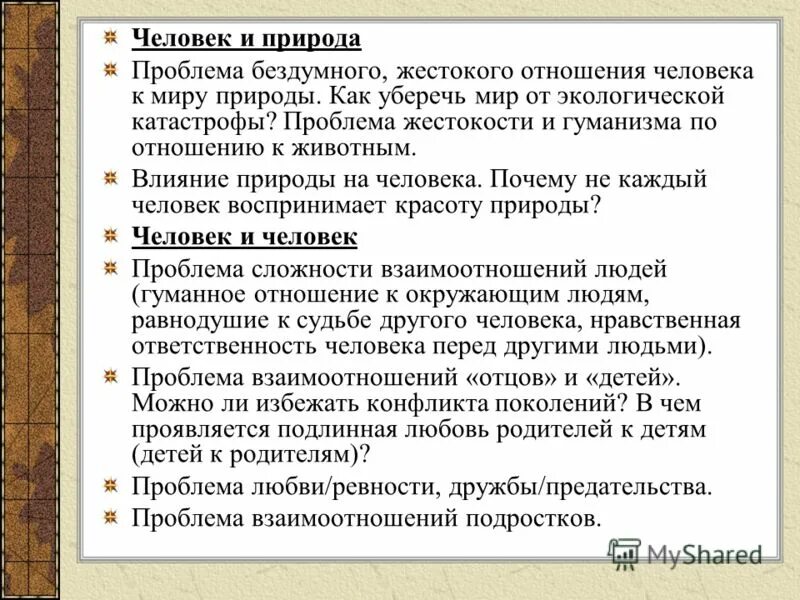 Человек и природа

Проблема бездумного, жестокого отношения человека к миру природы. Как уберечь мир от экологической катастрофы? Проблема жестокости и гуманизма по отношению к животным.

Влияние природы на человека. Почему не каждый человек воспринимает красоту природы?

Человек и человек

Проблема сложности взаимоотношений людей (гуманное отношение к окружающим людям, равнодушие к судьбе другого человека, нравственная ответственность человека перед другими людьми).

Проблема взаимоотношений «отцов» и «детей». Можно ли избежать конфликта поколений? В чем проявляется подлинная любовь родителей к детям (детей к родителям)?

Проблема любви/ревности, дружбы/предательства.

Проблема взаимоотношений подростков.

MyShared